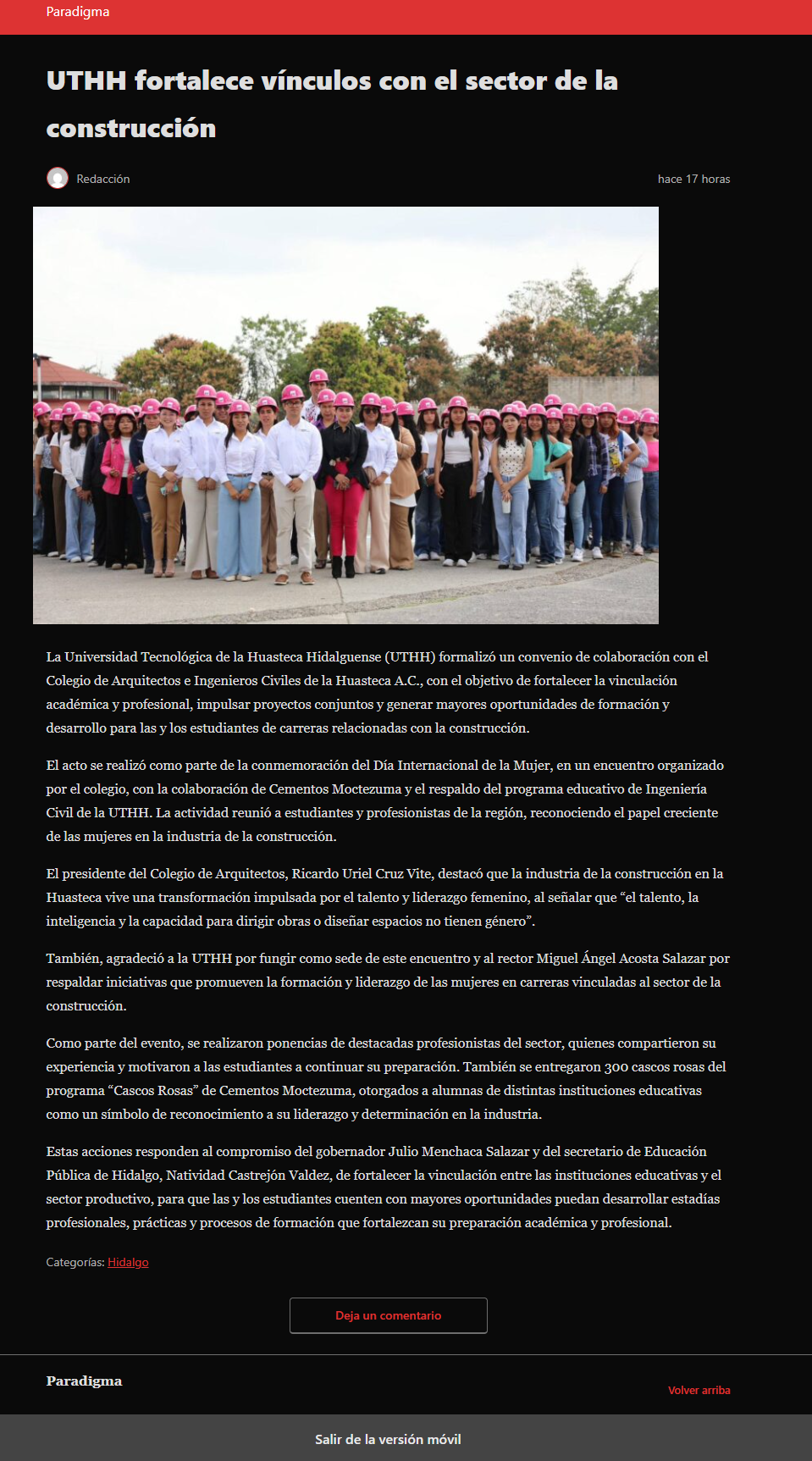 Paradigma

UTHH fortalece vínculos con el sector de la construcción

Redacción

hace 17 horas

La Universidad Tecnológica de la Huasteca Hidalguense (UTHH) formalizó un convenio de colaboración con el Colegio de Arquitectos e Ingenieros Civiles de la Huasteca A.C., con el objetivo de fortalecer la vinculación académica y profesional, impulsar proyectos conjuntos y generar mayores oportunidades de formación y desarrollo para las y los estudiantes de carreras relacionadas con la construcción.

El acto se realizó como parte de la conmemoración del Día Internacional de la Mujer, en un encuentro organizado por el colegio, con la colaboración de Cementos Moctezuma y el respaldo del programa educativo de Ingeniería Civil de la UTHH. La actividad reunió a estudiantes y profesionistas de la región, reconociendo el papel creciente de las mujeres en la industria de la construcción.

El presidente del Colegio de Arquitectos, Ricardo Uriel Cruz Vite, destacó que la industria de la construcción en la Huasteca vive una transformación impulsada por el talento y liderazgo femenino, al señalar que “el talento, la inteligencia y la capacidad para dirigir obras o diseñar espacios no tienen género”.

También, agradeció a la UTHH por fungir como sede de este encuentro y al rector Miguel Ángel Acosta Salazar por respaldar iniciativas que promueven la formación y liderazgo de las mujeres en carreras vinculadas al sector de la construcción.

Como parte del evento, se realizaron ponencias de destacadas profesionistas del sector, quienes compartieron su experiencia y motivaron a las estudiantes a continuar su preparación. También se entregaron 300 cascos rosas del programa “Cascos Rosas” de Cementos Moctezuma, otorgados a alumnas de distintas instituciones educativas como un símbolo de reconocimiento a su liderazgo y determinación en la industria.

Estas acciones responden al compromiso del gobernador Julio Menchaca Salazar y del secretario de Educación Pública de Hidalgo, Natividad Castrejón Valdez, de fortalecer la vinculación entre las instituciones educativas y el sector productivo, para que las y los estudiantes cuenten con mayores oportunidades puedan desarrollar estadías profesionales, prácticas y procesos de formación que fortalezcan su preparación académica y profesional.

Categorías: Hidalgo

Deja un comentario

Paradigma

Volver arriba

Salir de la versión móvil